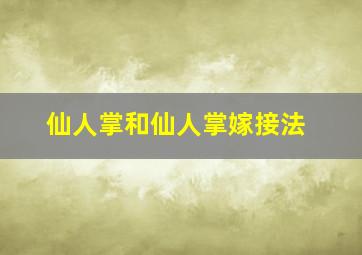 仙人掌和仙人掌嫁接法